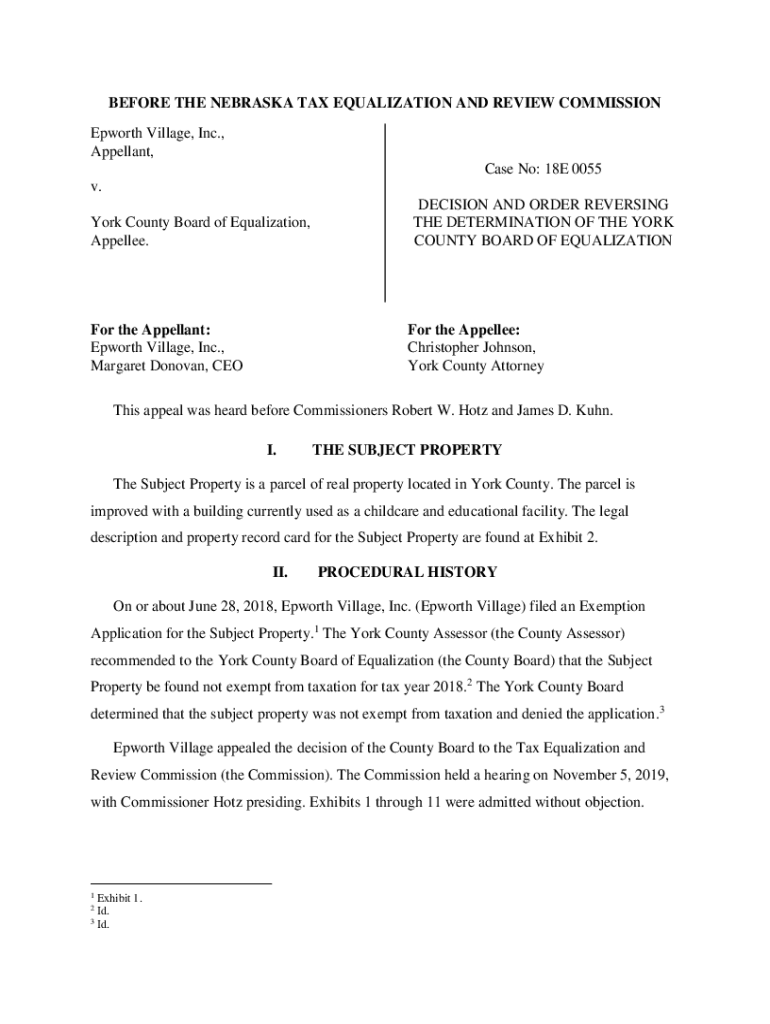 BEFORE THE NEBRASKA TAX EQUALIZATION AND REVIEW COMMISSION

Epworth Village, Inc.,
Appellant,

v.

York County Board of Equalization,
Appellee.

Case No: 18E 0055

DECISION AND ORDER REVERSING THE DETERMINATION OF THE YORK COUNTY BOARD OF EQUALIZATION

For the Appellant:
Epworth Village, Inc.,
Margaret Donovan, CEO

For the Appellee:
Christopher Johnson,
York County Attorney

This appeal was heard before Commissioners Robert W. Hotz and James D. Kuhn.

I. THE SUBJECT PROPERTY

The Subject Property is a parcel of real property located in York County. The parcel is improved with a building currently used as a childcare and educational facility. The legal description and property record card for the Subject Property are found at Exhibit 2.

II. PROCEDURAL HISTORY

On or about June 28, 2018, Epworth Village, Inc. (Epworth Village) filed an Exemption Application for the Subject Property.$^1$ The York County Assessor (the County Assessor) recommended to the York County Board of Equalization (the County Board) that the Subject Property be found not exempt from taxation for tax year 2018.$^2$ The York County Board determined that the subject property was not exempt from taxation and denied the application.$^3$

Epworth Village appealed the decision of the County Board to the Tax Equalization and Review Commission (the Commission). The Commission held a hearing on November 5, 2019, with Commissioner Hotz presiding. Exhibits 1 through 11 were admitted without objection.

$^1$ Exhibit 1.
$^2$ Id.
$^3$ Id.